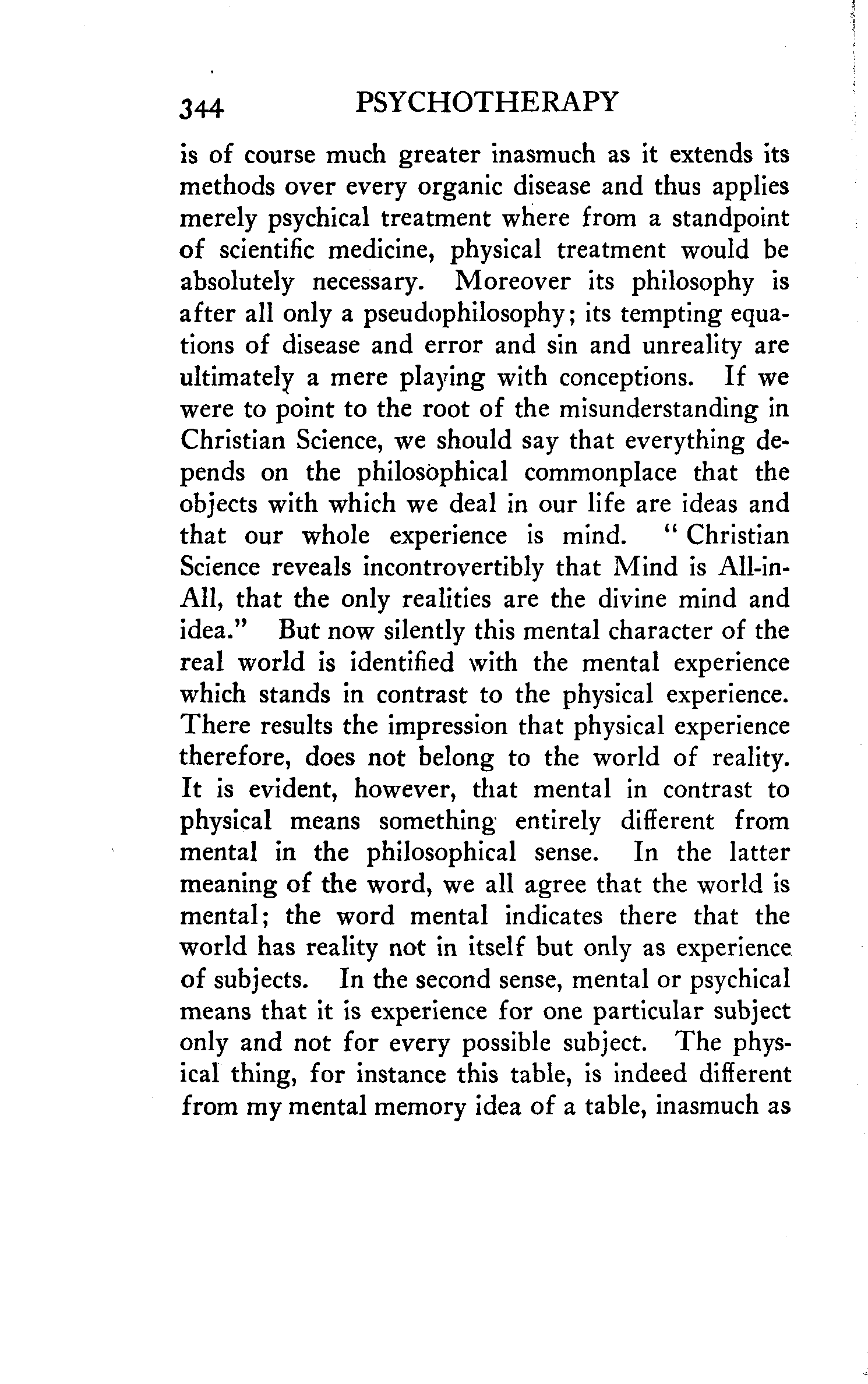 344 PSYCHOTHERAPY

is of course much greater inasmuch as it extends its methods over every organic disease and thus applies merely psychical treatment where from a standpoint of scientific medicine, physical treatment would be absolutely necessary. Moreover its philosophy is after all only a pseudophilosophy; its tempting equations of disease and error and sin and unreality are ultimately a mere playing with conceptions. If we were to point to the root of the misunderstanding in Christian Science, we should say that everything depends on the philosophical commonplace that the objects with which we deal in our life are ideas and that our whole experience is mind. "Christian Science reveals incontrovertibly that Mind is All-in-All, that the only realities are the divine mind and idea." But now silently this mental character of the real world is identified with the mental experience which stands in contrast to the physical experience. There results the impression that physical experience therefore, does not belong to the world of reality. It is evident, however, that mental in contrast to physical means something entirely different from mental in the philosophical sense. In the latter meaning of the word, we all agree that the world is mental; the word mental indicates there that the world has reality not in itself but only as experience of subjects. In the second sense, mental or psychical means that it is experience for one particular subject only and not for every possible subject. The physical thing, for instance this table, is indeed different from my mental memory idea of a table, inasmuch as